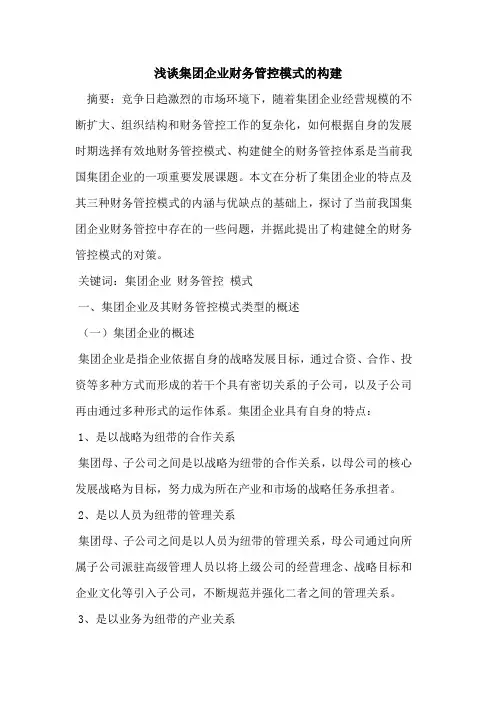 浅谈集团企业财务管控模式的构建

摘要：竞争日趋激烈的市场环境下，随着集团企业经营规模的不断扩大、组织结构和财务管控工作的复杂化，如何根据自身的发展时期选择有效地财务管控模式、构建健全的财务管控体系是当前我国集团企业的一项重要发展课题。本文在分析了集团企业的特点及其三种财务管控模式的内涵与优缺点的基础上，探讨了当前我国集团企业财务管控中存在的一些问题，并据此提出了构建健全的财务管控模式的对策。

关键词：集团企业 财务管控 模式

一、集团企业及其财务管控模式类型的概述

（一）集团企业的概述

集团企业是指企业依据自身的战略发展目标，通过合资、合作、投资等多种方式而形成的若干个具有密切关系的子公司，以及子公司再由通过多种形式的运作体系。集团企业具有自身的特点：

1、是以战略为纽带的合作关系

集团母、子公司之间是以战略为纽带的合作关系，以母公司的核心发展战略为目标，努力成为所在产业和市场的战略任务承担者。

2、是以人员为纽带的管理关系

集团母、子公司之间是以人员为纽带的管理关系，母公司通过向所属子公司派驻高级管理人员以将上级公司的经营理念、战略目标和企业文化等引入子公司，不断规范并强化二者之间的管理关系。

3、是以业务为纽带的产业关系